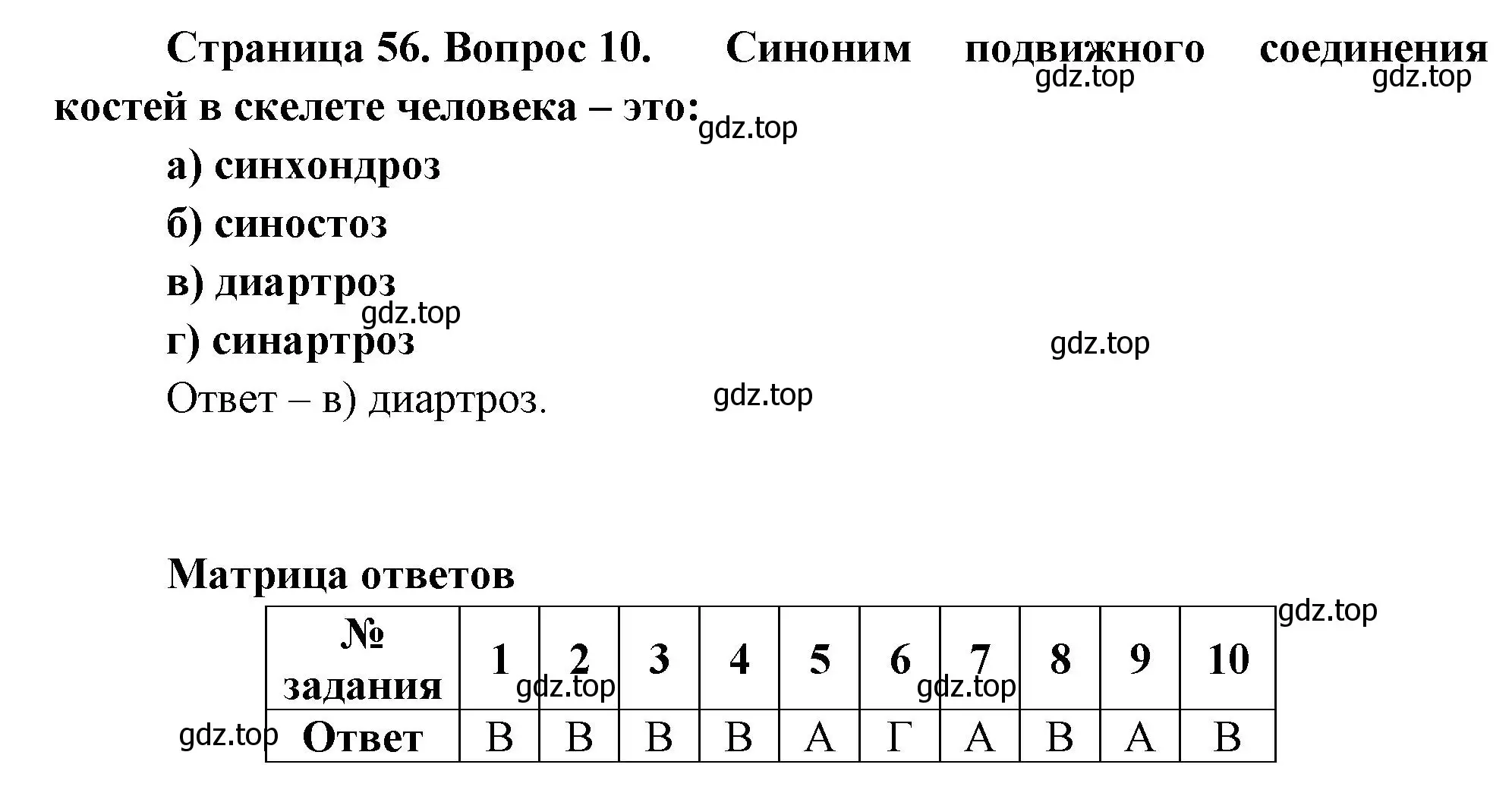 Страница 56. Вопрос 10. Синоним подвижного соединения костей в скелете человека – это:

gdz.top gdz.top gdz.top

а) синхондроз

б) синостоз

в) диартроз

gdz.top

г) синартроз

gdz.top

Ответ – в) диартроз.

gdz.top

Матрица ответов

gdz.top

| № задания | 1 | 2 | 3 | 4 | 5 | 6 | 7 | 8 | 9 | 10 |
|---|---|---|---|---|---|---|---|---|---|---|
| Ответ | В | В | В | В | А | Г | А | В | А | В |

gdz.top gdz.top gdz.top